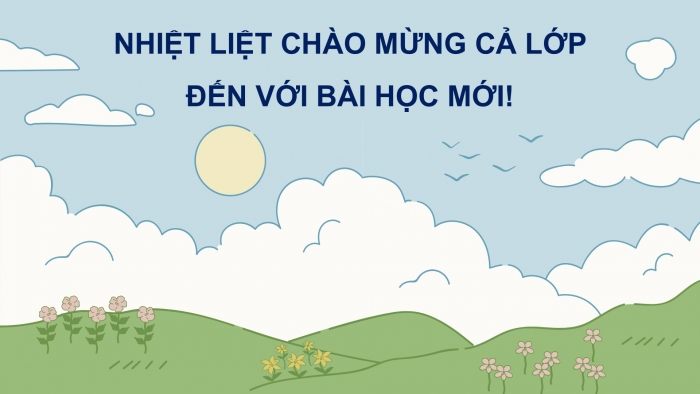 NHIỆT LIỆT CHÀO MỪNG CẢ LỚP
ĐẾN VỚI BÀI HỌC MỚI!